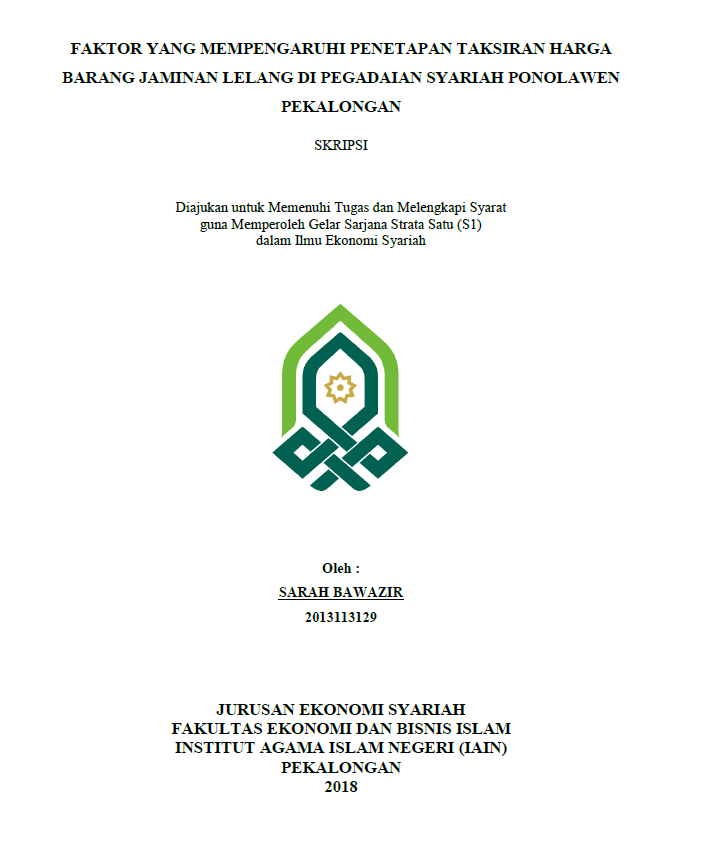 FAKTOR YANG MEMPENGARUHI PENETAPAN TAKSIRAN HARGA BARANG JAMINAN LELANG DI PEGADAIAN SYARIAH PONOLAWEN PEKALONGAN

SKRIPSI

Diajukan untuk Memenuhi Tugas dan Melengkapi Syarat guna Memperoleh Gelar Sarjana Strata Satu (S1) dalam Ilmu Ekonomi Syariah

Oleh :
SARAH BAWAZIR
2013113129

JURUSAN EKONOMI SYARIAH
FAKULTAS EKONOMI DAN BISNIS ISLAM
INSTITUT AGAMA ISLAM NEGERI (IAIN)
PEKALONGAN
2018